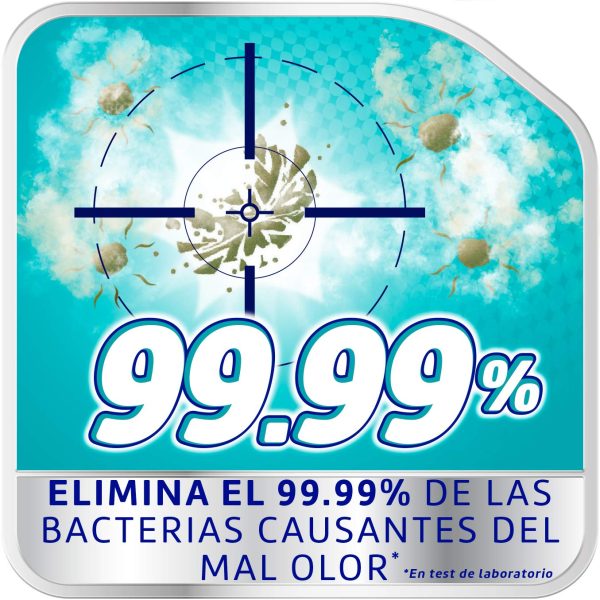 99.99%

ELIMINA EL 99.99% DE LAS BACTERIAS CAUSANTES DEL MAL OLOR*

*En test de laboratorio